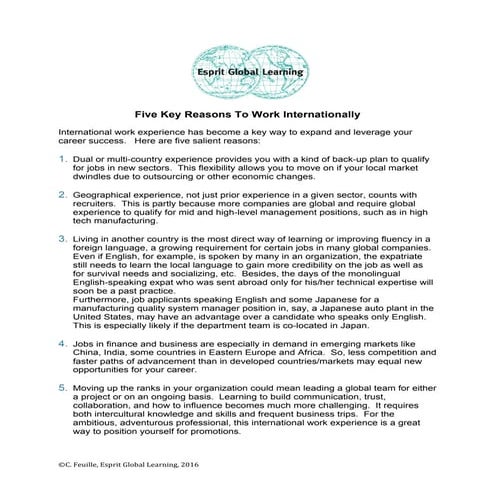 Esprit Global Learning

Five Key Reasons To Work Internationally

International work experience has become a key way to expand and leverage your career success. Here are five salient reasons:

1. Dual or multi-country experience provides you with a kind of back-up plan to qualify for jobs in new sectors. This flexibility allows you to move on if your local market dwindles due to outsourcing or other economic changes.

2. Geographical experience, not just prior experience in a given sector, counts with recruiters. This is partly because more companies are global and require global experience to qualify for mid and high-level management positions, such as in high tech manufacturing.

3. Living in another country is the most direct way of learning or improving fluency in a foreign language, a growing requirement for certain jobs in many global companies. Even if English, for example, is spoken by many in an organization, the expatriate still needs to learn the local language to gain more credibility on the job as well as for survival needs and socializing, etc. Besides, the days of the monolingual English-speaking expat who was sent abroad only for his/her technical expertise will soon be a past practice.
Furthermore, job applicants speaking English and some Japanese for a manufacturing quality system manager position in, say, a Japanese auto plant in the United States, may have an advantage over a candidate who speaks only English. This is especially likely if the department team is co-located in Japan.

4. Jobs in finance and business are especially in demand in emerging markets like China, India, some countries in Eastern Europe and Africa. So, less competition and faster paths of advancement than in developed countries/markets may equal new opportunities for your career.

5. Moving up the ranks in your organization could mean leading a global team for either a project or on an ongoing basis. Learning to build communication, trust, collaboration, and how to influence becomes much more challenging. It requires both intercultural knowledge and skills and frequent business trips. For the ambitious, adventurous professional, this international work experience is a great way to position yourself for promotions.

©C. Feuille, Esprit Global Learning, 2016